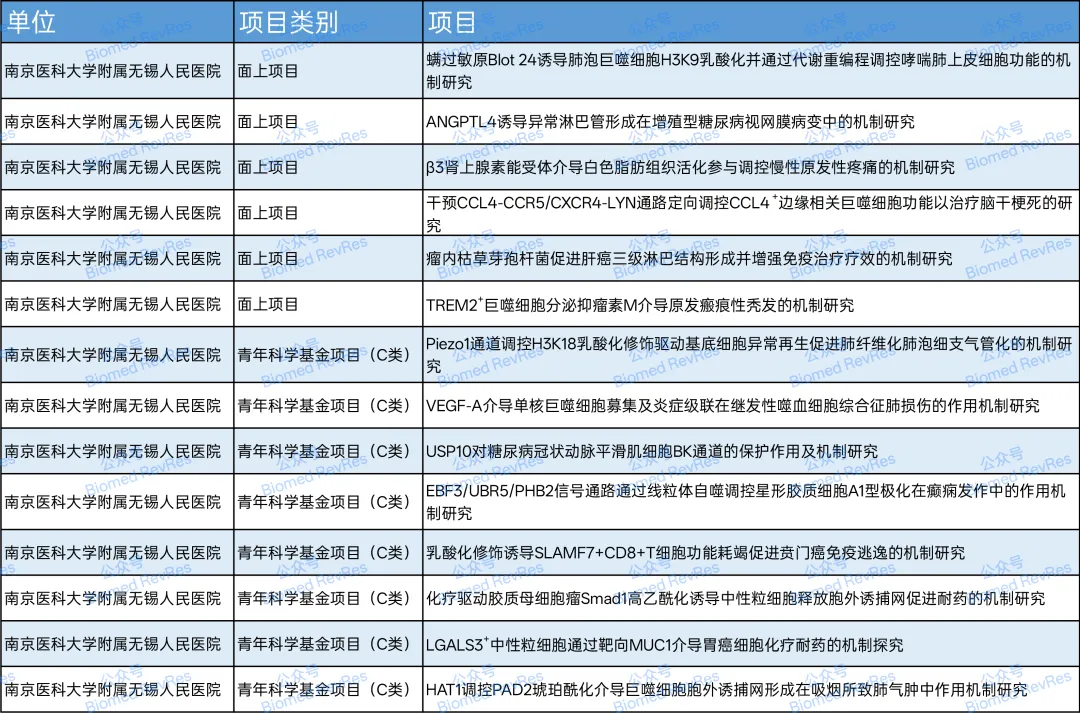 | 单位 | 项目类别 | 项目 |
|---|---|---|
| 南京医科大学附属无锡人民医院 | 面上项目 | 螨过敏原Blot 24诱导肺泡巨噬细胞H3K9乳酸化并通过代谢重编程调控哮喘肺上皮细胞功能的机制研究 |
| 南京医科大学附属无锡人民医院 | 面上项目 | ANGPTL4诱导异常淋巴管形成在增殖型糖尿病视网膜病变中的机制研究 |
| 南京医科大学附属无锡人民医院 | 面上项目 | β3肾上腺素能受体介导白色脂肪组织活化参与调控慢性原发性疼痛的机制研究 |
| 南京医科大学附属无锡人民医院 | 面上项目 | 干预CCL4-CCR5/CXCR4-LYN通路定向调控CCL4$^+$边缘相关巨噬细胞功能以治疗脑干梗死的研究 |
| 南京医科大学附属无锡人民医院 | 面上项目 | 瘤内枯草芽孢杆菌促进肝癌三级淋巴结构形成并增强免疫治疗疗效的机制研究 |
| 南京医科大学附属无锡人民医院 | 面上项目 | TREM2$^+$巨噬细胞分泌抑瘤素M介导原发瘢痕性秃发的机制研究 |
| 南京医科大学附属无锡人民医院 | 青年科学基金项目（C类） | Piezo1通道调控H3K18乳酸化修饰驱动基底细胞异常再生促进肺纤维化肺泡细支气管化的机制研究 |
| 南京医科大学附属无锡人民医院 | 青年科学基金项目（C类） | VEGF-A介导单核巨噬细胞募集及炎症级联在继发性噬血细胞综合征肺损伤的作用机制研究 |
| 南京医科大学附属无锡人民医院 | 青年科学基金项目（C类） | USP10对糖尿病冠状动脉平滑肌细胞BK通道的保护作用及机制研究 |
| 南京医科大学附属无锡人民医院 | 青年科学基金项目（C类） | EBF3/UBR5/PHB2信号通路通过线粒体自噬调控星形胶质细胞A1型极化在癫痫发作中的作用机制研究 |
| 南京医科大学附属无锡人民医院 | 青年科学基金项目（C类） | 乳酸化修饰诱导SLAMF7+CD8+T细胞功能耗竭促进贲门癌免疫逃逸的机制研究 |
| 南京医科大学附属无锡人民医院 | 青年科学基金项目（C类） | 化疗驱动胶质母细胞瘤Smad1高乙酰化诱导中性粒细胞释放胞外诱捕网促进耐药的机制研究 |
| 南京医科大学附属无锡人民医院 | 青年科学基金项目（C类） | LGALS3$^+$中性粒细胞通过靶向MUC1介导胃癌细胞化疗耐药的机制探究 |
| 南京医科大学附属无锡人民医院 | 青年科学基金项目（C类） | HAT1调控PAD2琥珀酰化介导巨噬细胞胞外诱捕网形成在吸烟所致肺气肿中作用机制研究 |

公众号 Biomed RevRes